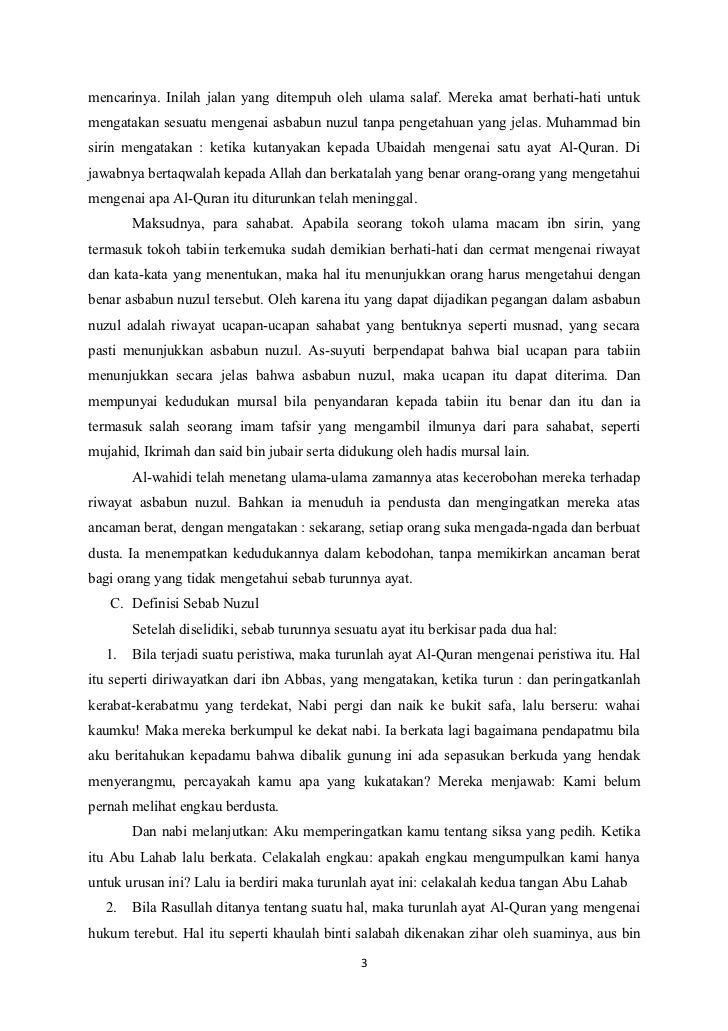 mencarinya. Inilah jalan yang ditempuh oleh ulama salaf. Mereka amat berhati-hati untuk mengatakan sesuatu mengenai asbabun nuzul tanpa pengetahuan yang jelas. Muhammad bin sirin mengatakan : ketika kutanyakan kepada Ubaidah mengenai satu ayat Al-Quran. Di jawabnya bertaqwalah kepada Allah dan berkatalah yang benar orang-orang yang mengetahui mengenai apa Al-Quran itu diturunkan telah meninggal.

Maksudnya, para sahabat. Apabila seorang tokoh ulama macam ibn sirin, yang termasuk tokoh tabiin terkemuka sudah demikian berhati-hati dan cermat mengenai riwayat dan kata-kata yang menentukan, maka hal itu menunjukkan orang harus mengetahui dengan benar asbabun nuzul tersebut. Oleh karena itu yang dapat dijadikan pegangan dalam asbabun nuzul adalah riwayat ucapan-ucapan sahabat yang bentuknya seperti musnad, yang secara pasti menunjukkan asbabun nuzul. As-suyuti berpendapat bahwa bial ucapan para tabiin menunjukkan secara jelas bahwa asbabun nuzul, maka ucapan itu dapat diterima. Dan mempunyai kedudukan mursal bila penyandaran kepada tabiin itu benar dan itu dan ia termasuk salah seorang imam tafsir yang mengambil ilmunya dari para sahabat, seperti mujahid, Ikrimah dan said bin jubair serta didukung oleh hadis mursal lain.

Al-wahidi telah menetang ulama-ulama zamannya atas kecerobohan mereka terhadap riwayat asbabun nuzul. Bahkan ia menuduh ia pendusta dan mengingatkan mereka atas ancaman berat, dengan mengatakan : sekarang, setiap orang suka mengada-ngada dan berbuat dusta. Ia menempatkan kedudukannya dalam kebodohan, tanpa memikirkan ancaman berat bagi orang yang tidak mengetahui sebab turunnya ayat.

C. Definisi Sebab Nuzul

Setelah diselidiki, sebab turunnya sesuatu ayat itu berkisar pada dua hal:

1. Bila terjadi suatu peristiwa, maka turunlah ayat Al-Quran mengenai peristiwa itu. Hal itu seperti diriwayatkan dari ibn Abbas, yang mengatakan, ketika turun : dan peringatkanlah kerabat-kerabatmu yang terdekat, Nabi pergi dan naik ke bukit safa, lalu berseru: wahai kaumku! Maka mereka berkumpul ke dekat nabi. Ia berkata lagi bagaimana pendapatmu bila aku beritahukan kepadamu bahwa dibalik gunung ini ada sepasukan berkuda yang hendak menyerangmu, percayakah kamu apa yang kukatakan? Mereka menjawab: Kami belum pernah melihat engkau berdusta.

Dan nabi melanjutkan: Aku memperingatkan kamu tentang siksa yang pedih. Ketika itu Abu Lahab lalu berkata. Celakalah engkau: apakah engkau mengumpulkan kami hanya untuk urusan ini? Lalu ia berdiri maka turunlah ayat ini: celakalah kedua tangan Abu Lahab

2. Bila Rasullah ditanya tentang suatu hal, maka turunlah ayat Al-Quran yang mengenai hukum terebut. Hal itu seperti khaulah binti salabah dikenakan zihar oleh suaminya, aus bin

3